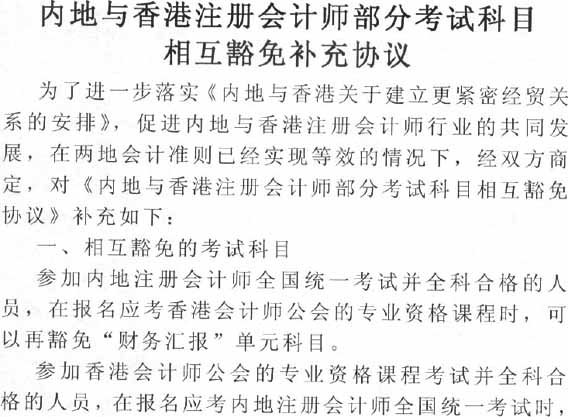 内地与香港注册会计师部分考试科目
相互豁免补充协议

为了进一步落实《内地与香港关于建立更紧密经贸关系的安排》，促进内地与香港注册会计师行业的共同发展，在两地会计准则已经实现等效的情况下，经双方商定，对《内地与香港注册会计师部分考试科目相互豁免协议》补充如下：

一、相互豁免的考试科目

参加内地注册会计师全国统一考试并全科合格的人员，在报名应考香港会计师公会的专业资格课程时，可以再豁免“财务汇报”单元科目。

参加香港会计师公会的专业资格课程考试并全科合格的人员，在报名应考内地注册会计师全国统一考试时，